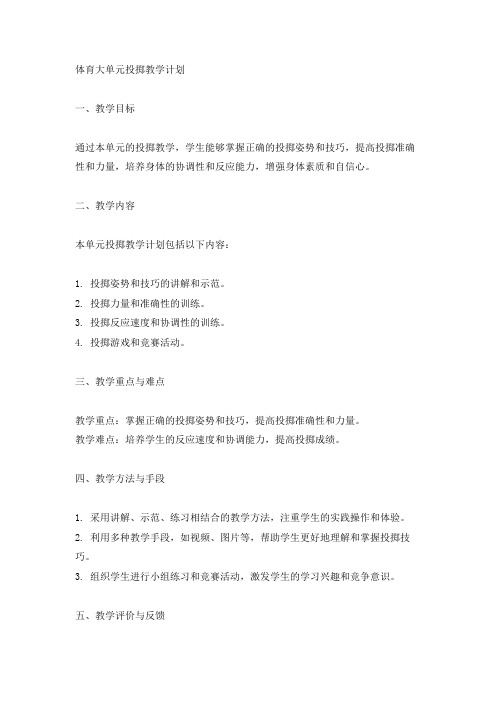 体育大单元投掷教学计划

一、教学目标

通过本单元的投掷教学，学生能够掌握正确的投掷姿势和技巧，提高投掷准确性和力量，培养身体的协调性和反应能力，增强身体素质和自信心。

二、教学内容

本单元投掷教学计划包括以下内容：

1. 投掷姿势和技巧的讲解和示范。
2. 投掷力量和准确性的训练。
3. 投掷反应速度和协调性的训练。
4. 投掷游戏和竞赛活动。

三、教学重点与难点

教学重点：掌握正确的投掷姿势和技巧，提高投掷准确性和力量。
教学难点：培养学生的反应速度和协调能力，提高投掷成绩。

四、教学方法与手段

1. 采用讲解、示范、练习相结合的教学方法，注重学生的实践操作和体验。
2. 利用多种教学手段，如视频、图片等，帮助学生更好地理解和掌握投掷技巧。
3. 组织学生进行小组练习和竞赛活动，激发学生的学习兴趣和竞争意识。

五、教学评价与反馈